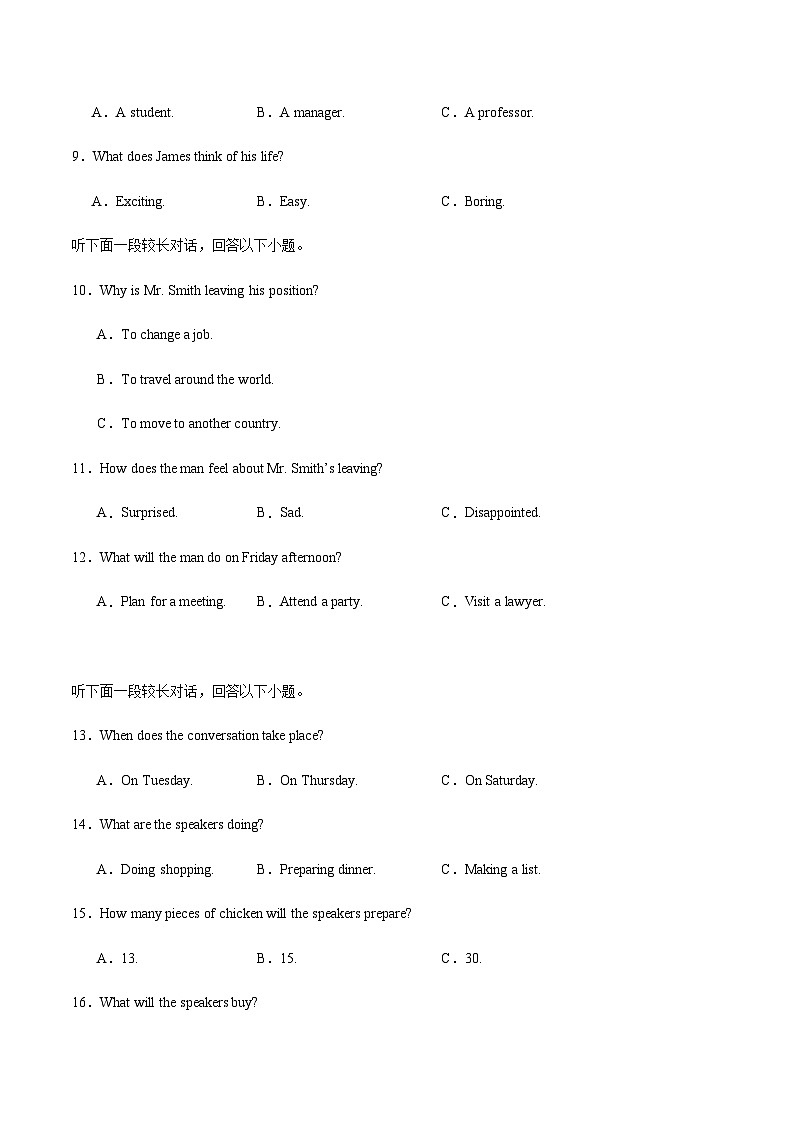 A．A student.　　B．A manager.　　C．A professor.

9．What does James think of his life?

A．Exciting.　　B．Easy.　　C．Boring.

听下面一段较长对话，回答以下小题。

10．Why is Mr. Smith leaving his position?

A．To change a job.

B．To travel around the world.

C．To move to another country.

11．How does the man feel about Mr. Smith's leaving?

A．Surprised.　　B．Sad.　　C．Disappointed.

12．What will the man do on Friday afternoon?

A．Plan for a meeting.　　B．Attend a party.　　C．Visit a lawyer.

听下面一段较长对话，回答以下小题。

13．When does the conversation take place?

A．On Tuesday.　　B．On Thursday.　　C．On Saturday.

14．What are the speakers doing?

A．Doing shopping.　　B．Preparing dinner.　　C．Making a list.

15．How many pieces of chicken will the speakers prepare?

A．13.　　B．15.　　C．30.

16．What will the speakers buy?